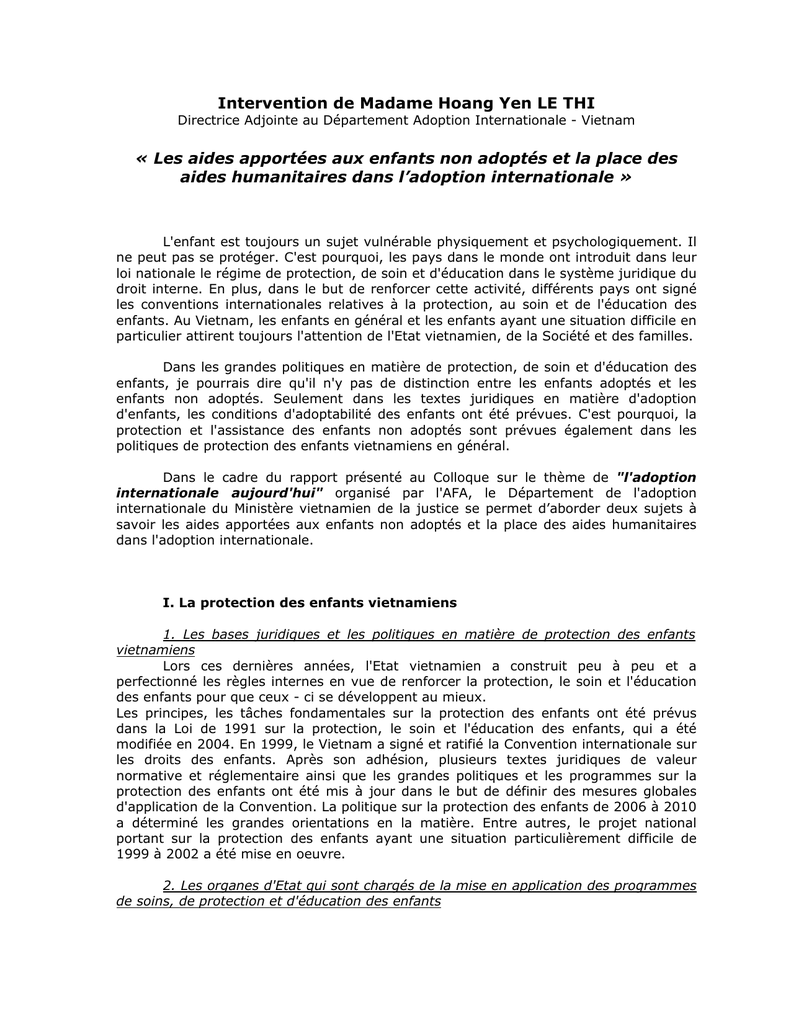 Intervention de Madame Hoang Yen LE THI
Directrice Adjointe au Département Adoption Internationale - Vietnam

« Les aides apportées aux enfants non adoptés et la place des aides humanitaires dans l'adoption internationale »

L'enfant est toujours un sujet vulnérable physiquement et psychologiquement. Il ne peut pas se protéger. C'est pourquoi, les pays dans le monde ont introduit dans leur loi nationale le régime de protection, de soin et d'éducation dans le système juridique du droit interne. En plus, dans le but de renforcer cette activité, différents pays ont signé les conventions internationales relatives à la protection, au soin et de l'éducation des enfants. Au Vietnam, les enfants en général et les enfants ayant une situation difficile en particulier attirent toujours l'attention de l'Etat vietnamien, de la Société et des familles.

Dans les grandes politiques en matière de protection, de soin et d'éducation des enfants, je pourrais dire qu'il n'y pas de distinction entre les enfants adoptés et les enfants non adoptés. Seulement dans les textes juridiques en matière d'adoption d'enfants, les conditions d'adoptabilité des enfants ont été prévues. C'est pourquoi, la protection et l'assistance des enfants non adoptés sont prévues également dans les politiques de protection des enfants vietnamiens en général.

Dans le cadre du rapport présenté au Colloque sur le thème de "l'adoption internationale aujourd'hui" organisé par l'AFA, le Département de l'adoption internationale du Ministère vietnamien de la justice se permet d'aborder deux sujets à savoir les aides apportées aux enfants non adoptés et la place des aides humanitaires dans l'adoption internationale.

I. La protection des enfants vietnamiens

1. Les bases juridiques et les politiques en matière de protection des enfants vietnamiens
Lors ces dernières années, l'Etat vietnamien a construit peu à peu et a perfectionné les règles internes en vue de renforcer la protection, le soin et l'éducation des enfants pour que ceux - ci se développent au mieux.
Les principes, les tâches fondamentales sur la protection des enfants ont été prévus dans la Loi de 1991 sur la protection, le soin et l'éducation des enfants, qui a été modifiée en 2004. En 1999, le Vietnam a signé et ratifié la Convention internationale sur les droits des enfants. Après son adhésion, plusieurs textes juridiques de valeur normative et réglementaire ainsi que les grandes politiques et les programmes sur la protection des enfants ont été mis à jour dans le but de définir des mesures globales d'application de la Convention. La politique sur la protection des enfants de 2006 à 2010 a déterminé les grandes orientations en la matière. Entre autres, le projet national portant sur la protection des enfants ayant une situation particulièrement difficile de 1999 à 2002 a été mise en oeuvre.

2. Les organes d'Etat qui sont chargés de la mise en application des programmes de soins, de protection et d'éducation des enfants